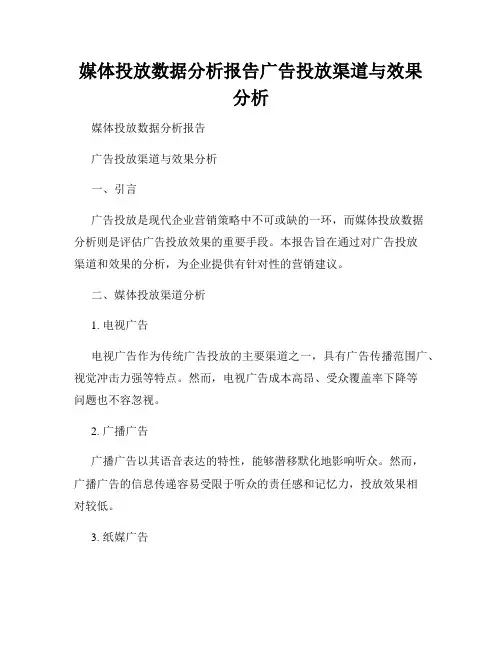 媒体投放数据分析报告广告投放渠道与效果分析

媒体投放数据分析报告

广告投放渠道与效果分析

一、引言

广告投放是现代企业营销策略中不可或缺的一环，而媒体投放数据分析则是评估广告投放效果的重要手段。本报告旨在通过对广告投放渠道和效果的分析，为企业提供有针对性的营销建议。

二、媒体投放渠道分析

1. 电视广告

电视广告作为传统广告投放的主要渠道之一，具有广告传播范围广、视觉冲击力强等特点。然而，电视广告成本高昂、受众覆盖率下降等问题也不容忽视。

2. 广播广告

广播广告以其语音表达的特性，能够潜移默化地影响听众。然而，广播广告的信息传递容易受限于听众的责任感和记忆力，投放效果相对较低。

3. 纸媒广告